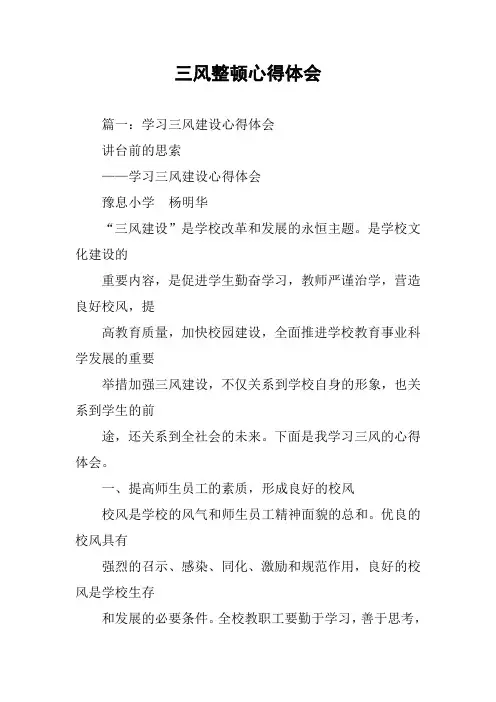 三风整顿心得体会

篇一：学习三风建设心得体会

讲台前的思索

——学习三风建设心得体会

豫息小学　杨明华

“三风建设”是学校改革和发展的永恒主题。是学校文化建设的

重要内容，是促进学生勤奋学习，教师严谨治学，营造良好校风，提

高教育质量，加快校园建设，全面推进学校教育事业科学发展的重要

举措加强三风建设，不仅关系到学校自身的形象，也关系到学生的前

途，还关系到全社会的未来。下面是我学习三风的心得体会。

一、提高师生员工的素质，形成良好的校风

校风是学校的风气和师生员工精神面貌的总和。优良的校风具有

强烈的召示、感染、同化、激励和规范作用，良好的校风是学校生存

和发展的必要条件。全校教职工要勤于学习，善于思考，